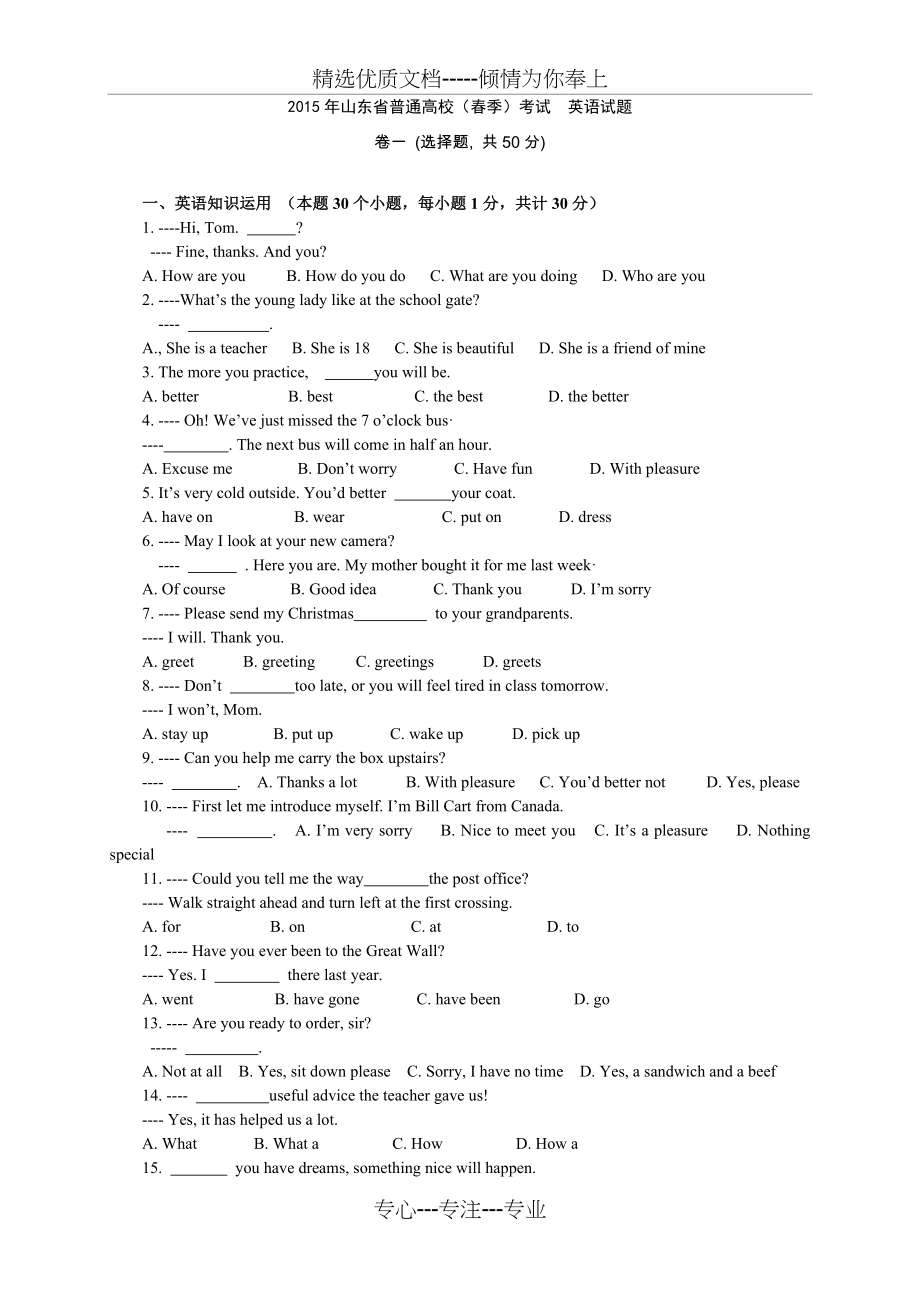 精选优质文档-----倾情为你奉上

2015 年山东省普通高校（春季）考试　英语试题

卷一 (选择题, 共 50 分)

一、英语知识运用 （本题 30 个小题，每小题 1 分，共计 30 分）

1. ----Hi, Tom. ______?
---- Fine, thanks. And you?
A. How are you　B. How do you do　C. What are you doing　D. Who are you

2. ----What's the young lady like at the school gate?
---- __________.
A., She is a teacher　B. She is 18　C. She is beautiful　D. She is a friend of mine

3. The more you practice, ______you will be.
A. better　B. best　C. the best　D. the better

4. ---- Oh! We've just missed the 7 o'clock bus·
----________. The next bus will come in half an hour.
A. Excuse me　B. Don't worry　C. Have fun　D. With pleasure

5. It's very cold outside. You'd better _______your coat.
A. have on　B. wear　C. put on　D. dress

6. ---- May I look at your new camera?
---- ______ . Here you are. My mother bought it for me last week·
A. Of course　B. Good idea　C. Thank you　D. I'm sorry

7. ---- Please send my Christmas_________ to your grandparents.
---- I will. Thank you.
A. greet　B. greeting　C. greetings　D. greets

8. ---- Don't ________too late, or you will feel tired in class tomorrow.
---- I won't, Mom.
A. stay up　B. put up　C. wake up　D. pick up

9. ---- Can you help me carry the box upstairs?
---- ________.　A. Thanks a lot　B. With pleasure　C. You'd better not　D. Yes, please

10. ---- First let me introduce myself. I'm Bill Cart from Canada.
---- _________.　A. I'm very sorry　B. Nice to meet you　C. It's a pleasure　D. Nothing special

11. ---- Could you tell me the way________the post office?
---- Walk straight ahead and turn left at the first crossing.
A. for　B. on　C. at　D. to

12. ---- Have you ever been to the Great Wall?
---- Yes. I ________ there last year.
A. went　B. have gone　C. have been　D. go

13. ---- Are you ready to order, sir?
----- _________.
A. Not at all　B. Yes, sit down please　C. Sorry, I have no time　D. Yes, a sandwich and a beef

14. ---- _________useful advice the teacher gave us!
---- Yes, it has helped us a lot.
A. What　B. What a　C. How　D. How a

15. _______ you have dreams, something nice will happen.

专心---专注---专业